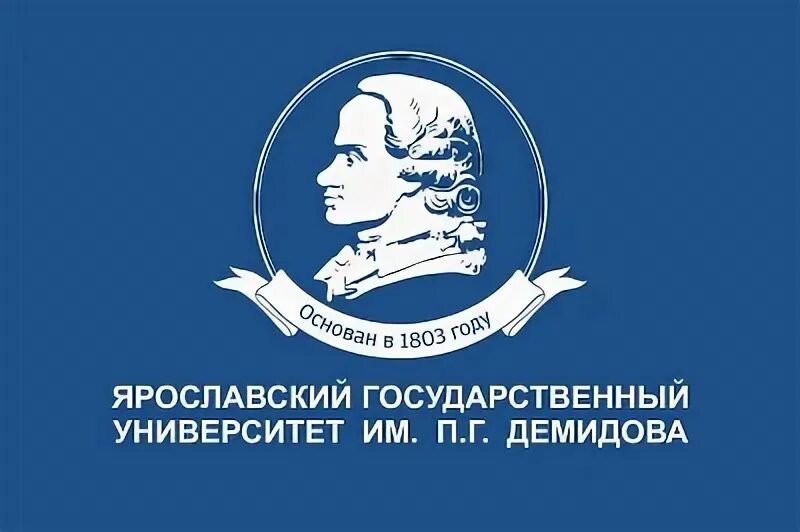 Основан в 1803 году

ЯРОСЛАВСКИЙ ГОСУДАРСТВЕННЫЙ УНИВЕРСИТЕТ ИМ. П.Г. ДЕМИДОВА